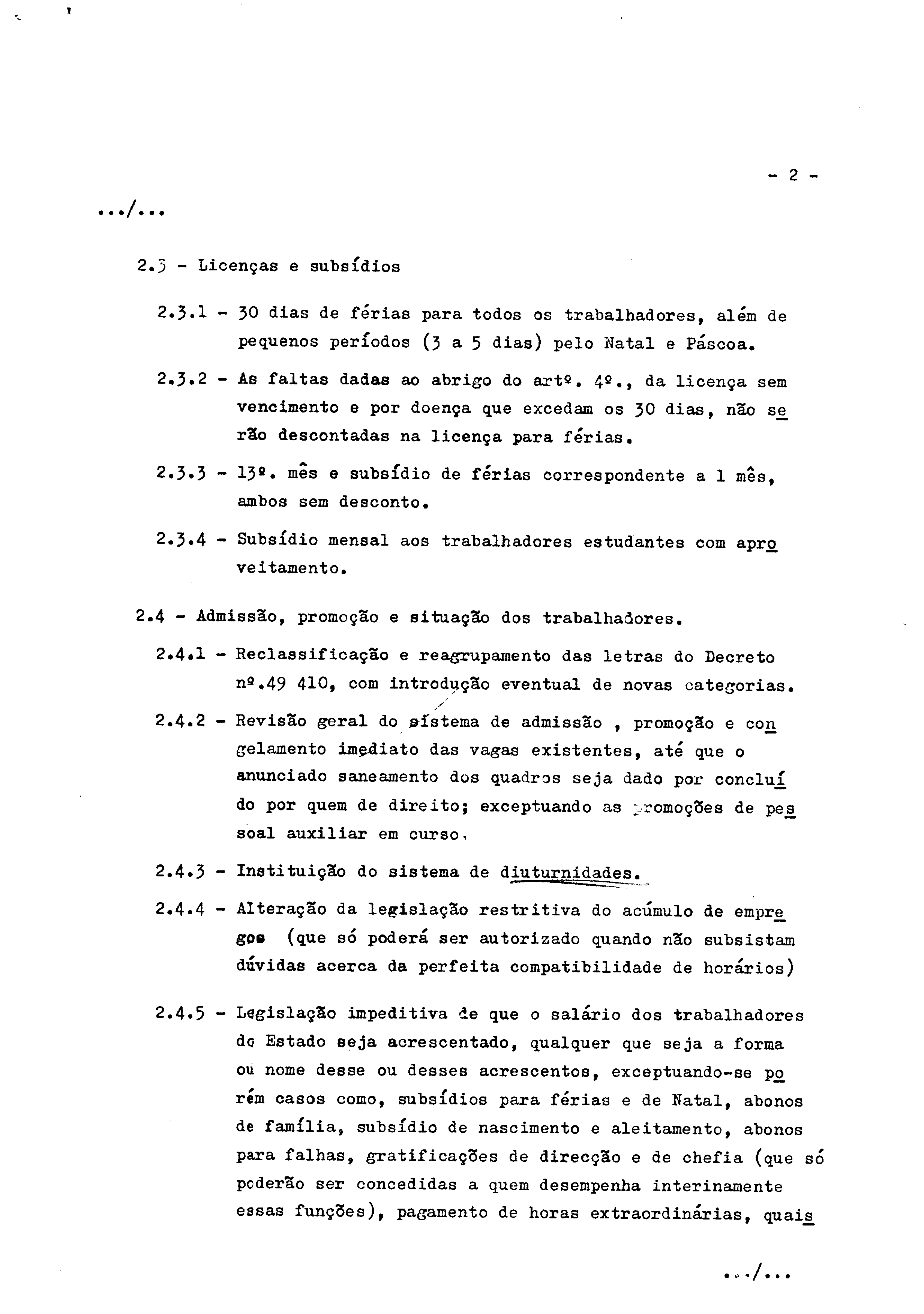 - 2 -

.../...

2.3 - Licenças e subsídios

2.3.1 - 30 dias de férias para todos os trabalhadores, além de pequenos períodos (3 a 5 dias) pelo Natal e Páscoa.

2.3.2 - As faltas dadas ao abrigo do artº. 4º., da licença sem vencimento e por doença que excedam os 30 dias, não serão descontadas na licença para férias.

2.3.3 - 13º. mês e subsídio de férias correspondente a 1 mês, ambos sem desconto.

2.3.4 - Subsídio mensal aos trabalhadores estudantes com aproveitamento.

2.4 - Admissão, promoção e situação dos trabalhadores.

2.4.1 - Reclassificação e reagrupamento das letras do Decreto nº.49 410, com introdução eventual de novas categorias.

2.4.2 - Revisão geral do sistema de admissão , promoção e congelamento imediato das vagas existentes, até que o anunciado saneamento dos quadros seja dado por concluído por quem de direito; exceptuando as promoções de pessoal auxiliar em curso.

2.4.3 - Instituição do sistema de diuturnidades.

2.4.4 - Alteração da legislação restritiva do acúmulo de empregos (que só poderá ser autorizado quando não subsistam dúvidas acerca da perfeita compatibilidade de horários)

2.4.5 - Legislação impeditiva de que o salário dos trabalhadores do Estado seja acrescentado, qualquer que seja a forma ou nome desse ou desses acrescentos, exceptuando-se porém casos como, subsídios para férias e de Natal, abonos de família, subsídio de nascimento e aleitamento, abonos para falhas, gratificações de direcção e de chefia (que só poderão ser concedidas a quem desempenha interinamente essas funções), pagamento de horas extraordinárias, quais

.../...